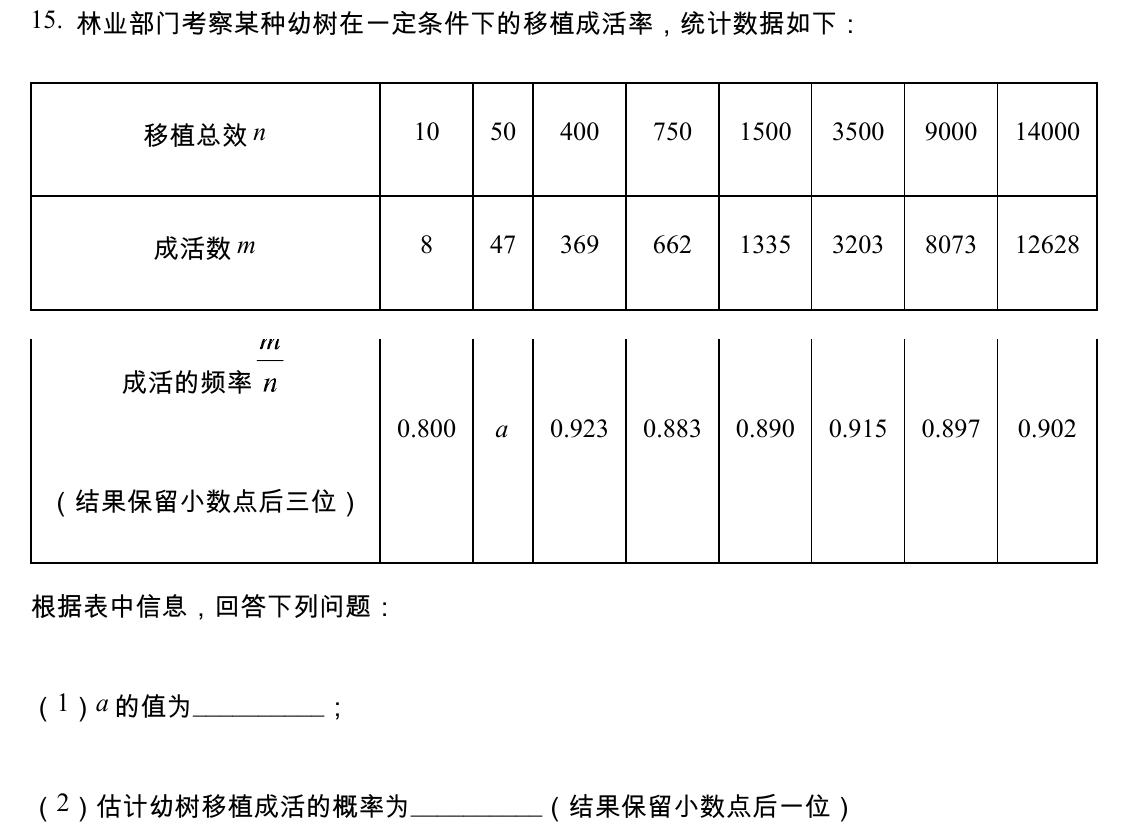 15. 林业部门考察某种幼树在一定条件下的移植成活率，统计数据如下：

| 移植总效 $n$ | 10 | 50 | 400 | 750 | 1500 | 3500 | 9000 | 14000 |
|---|---|---|---|---|---|---|---|---|
| 成活数 $m$ | 8 | 47 | 369 | 662 | 1335 | 3203 | 8073 | 12628 |
| 成活的频率 $\frac{m}{n}$（结果保留小数点后三位） | 0.800 | $a$ | 0.923 | 0.883 | 0.890 | 0.915 | 0.897 | 0.902 |

根据表中信息，回答下列问题：

（1）$a$ 的值为__________；

（2）估计幼树移植成活的概率为__________（结果保留小数点后一位）